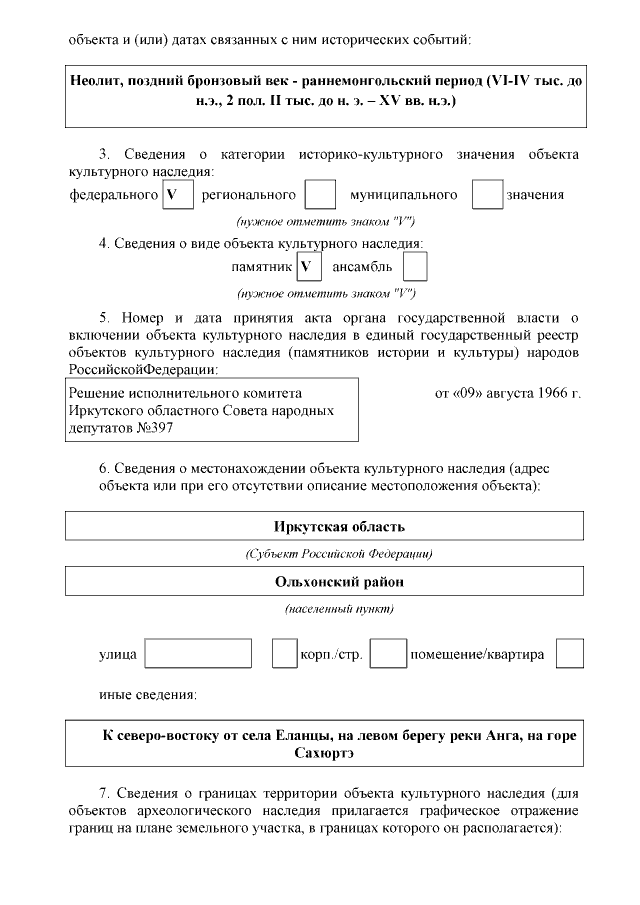 объекта и (или) датах связанных с ним исторических событий:

Неолит, поздний бронзовый век - раннемонгольский период (VI-IV тыс. до н.э., 2 пол. II тыс. до н. э. – XV вв. н.э.)

3. Сведения о категории историко-культурного значения объекта культурного наследия:

федерального V регионального муниципального значения

(нужное отметить знаком "V")

4. Сведения о виде объекта культурного наследия:

памятник V ансамбль

(нужное отметить знаком "V")

5. Номер и дата принятия акта органа государственной власти о включении объекта культурного наследия в единый государственный реестр объектов культурного наследия (памятников истории и культуры) народов РоссийскойФедерации:

Решение исполнительного комитета Иркутского областного Совета народных депутатов №397

от «09» августа 1966 г.

6. Сведения о местонахождении объекта культурного наследия (адрес объекта или при его отсутствии описание местоположения объекта):

Иркутская область

(Субъект Российской Федерации)

Ольхонский район

(населенный пункт)

улица корп./стр. помещение/квартира

иные сведения:

К северо-востоку от села Еланцы, на левом берегу реки Анга, на горе Сахюртэ

7. Сведения о границах территории объекта культурного наследия (для объектов археологического наследия прилагается графическое отражение границ на плане земельного участка, в границах которого он располагается):